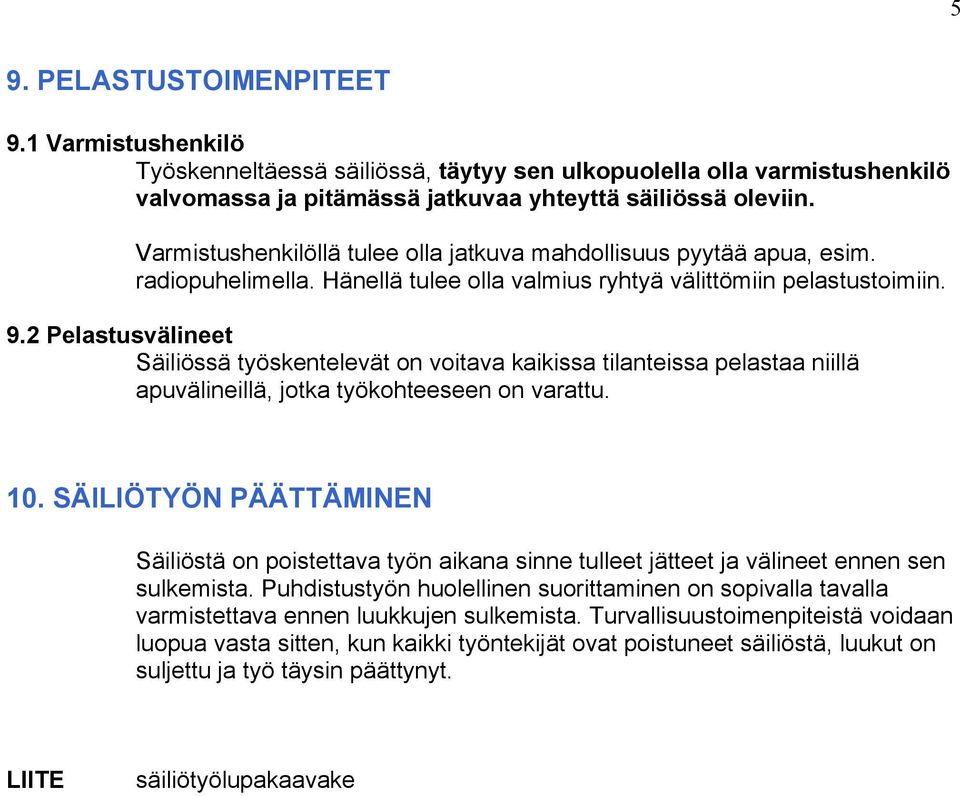 5

9. PELASTUSTOIMENPITEET

9.1 Varmistushenkilö
Työskenneltäessä säiliössä, täytyy sen ulkopuolella olla varmistushenkilö valvomassa ja pitämässä jatkuvaa yhteyttä säiliössä oleviin.

Varmistushenkilöllä tulee olla jatkuva mahdollisuus pyytää apua, esim. radiopuhelimella. Hänellä tulee olla valmius ryhtyä välittömiin pelastustoimiin.

9.2 Pelastusvälineet
Säiliössä työskentelevät on voitava kaikissa tilanteissa pelastaa niillä apuvälineillä, jotka työkohteeseen on varattu.

10. SÄILIÖTYÖN PÄÄTTÄMINEN

Säiliöstä on poistettava työn aikana sinne tulleet jätteet ja välineet ennen sen sulkemista. Puhdistustyön huolellinen suorittaminen on sopivalla tavalla varmistettava ennen luukkujen sulkemista. Turvallisuustoimenpiteistä voidaan luopua vasta sitten, kun kaikki työntekijät ovat poistuneet säiliöstä, luukut on suljettu ja työ täysin päättynyt.

LIITE säiliötyölupakaavake